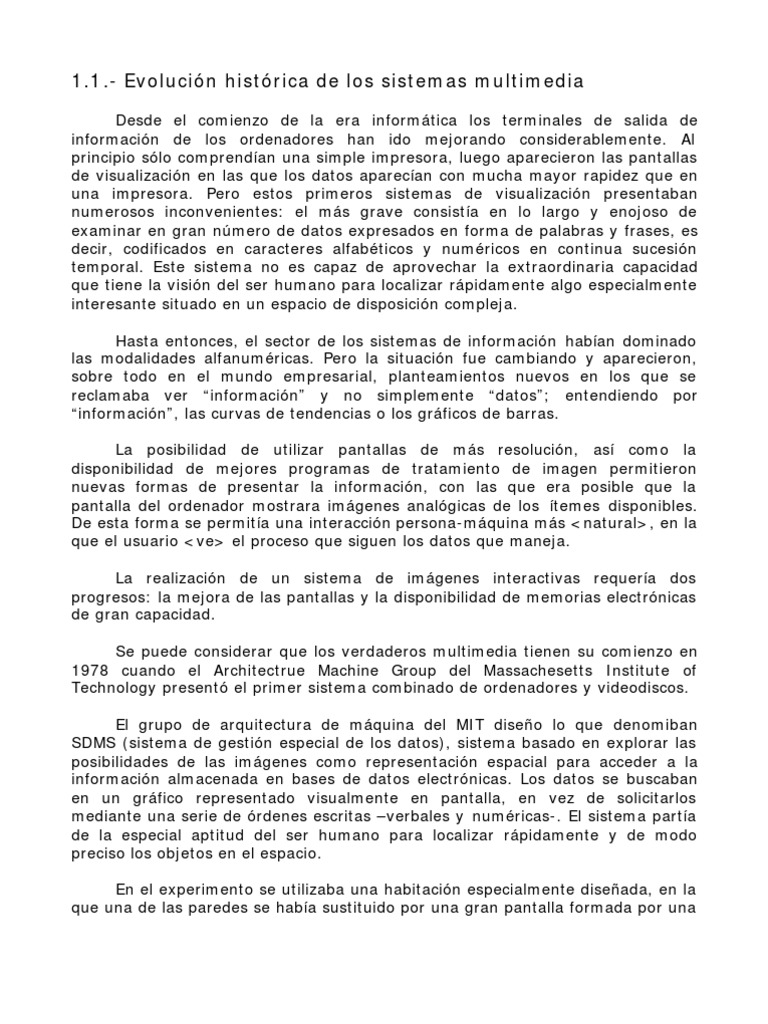 1.1.- Evolución histórica de los sistemas multimedia

Desde el comienzo de la era informática los terminales de salida de información de los ordenadores han ido mejorando considerablemente. Al principio sólo comprendían una simple impresora, luego aparecieron las pantallas de visualización en las que los datos aparecían con mucha mayor rapidez que en una impresora. Pero estos primeros sistemas de visualización presentaban numerosos inconvenientes: el más grave consistía en lo largo y enojoso de examinar en gran número de datos expresados en forma de palabras y frases, es decir, codificados en caracteres alfabéticos y numéricos en continua sucesión temporal. Este sistema no es capaz de aprovechar la extraordinaria capacidad que tiene la visión del ser humano para localizar rápidamente algo especialmente interesante situado en un espacio de disposición compleja.

Hasta entonces, el sector de los sistemas de información habían dominado las modalidades alfanuméricas. Pero la situación fue cambiando y aparecieron, sobre todo en el mundo empresarial, planteamientos nuevos en los que se reclamaba ver “información” y no simplemente “datos”; entendiendo por “información”, las curvas de tendencias o los gráficos de barras.

La posibilidad de utilizar pantallas de más resolución, así como la disponibilidad de mejores programas de tratamiento de imagen permitieron nuevas formas de presentar la información, con las que era posible que la pantalla del ordenador mostrara imágenes analógicas de los ítemes disponibles. De esta forma se permitía una interacción persona-máquina más <natural>, en la que el usuario <ve> el proceso que siguen los datos que maneja.

La realización de un sistema de imágenes interactivas requería dos progresos: la mejora de las pantallas y la disponibilidad de memorias electrónicas de gran capacidad.

Se puede considerar que los verdaderos multimedia tienen su comienzo en 1978 cuando el Architectrue Machine Group del Massachesetts Institute of Technology presentó el primer sistema combinado de ordenadores y videodiscos.

El grupo de arquitectura de máquina del MIT diseño lo que denomiban SDMS (sistema de gestión especial de los datos), sistema basado en explorar las posibilidades de las imágenes como representación espacial para acceder a la información almacenada en bases de datos electrónicas. Los datos se buscaban en un gráfico representado visualmente en pantalla, en vez de solicitarlos mediante una serie de órdenes escritas –verbales y numéricas-. El sistema partía de la especial aptitud del ser humano para localizar rápidamente y de modo preciso los objetos en el espacio.

En el experimento se utilizaba una habitación especialmente diseñada, en la que una de las paredes se había sustituido por una gran pantalla formada por una